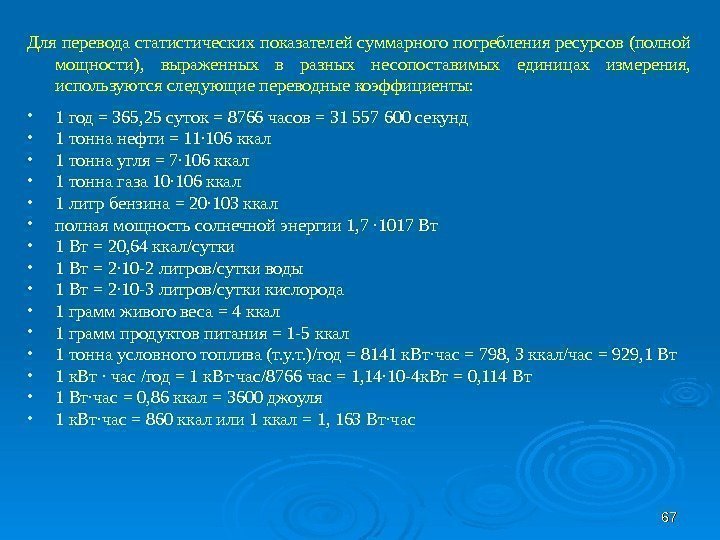 Для перевода статистических показателей суммарного потребления ресурсов (полной мощности), выраженных в разных несопоставимых единицах измерения, используются следующие переводные коэффициенты:

• 1 год = 365,25 суток = 8766 часов = 31 557 600 секунд
• 1 тонна нефти = 11·106 ккал
• 1 тонна угля = 7·106 ккал
• 1 тонна газа 10·106 ккал
• 1 литр бензина = 20·103 ккал
• полная мощность солнечной энергии 1,7 ·1017 Вт
• 1 Вт = 20,64 ккал/сутки
• 1 Вт = 2·10-2 литров/сутки воды
• 1 Вт = 2·10-3 литров/сутки кислорода
• 1 грамм живого веса = 4 ккал
• 1 грамм продуктов питания = 1-5 ккал
• 1 тонна условного топлива (т.у.т.)/год = 8141 кВт·час = 798, 3 ккал/час = 929,1 Вт
• 1 кВт · час /год = 1 кВт·час/8766 час = 1,14·10-4кВт = 0,114 Вт
• 1 Вт·час = 0,86 ккал = 3600 джоуля
• 1 кВт·час = 860 ккал или 1 ккал = 1, 163 Вт·час

67